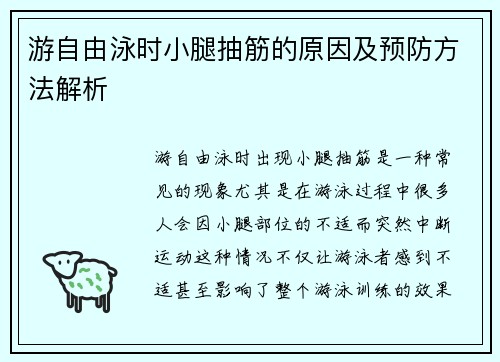 游自由泳时小腿抽筋的原因及预防方法解析

游自由泳时出现小腿抽筋是一种常见的现象尤其是在游泳过程中很多人会因小腿部位的不适而突然中断运动这种情况不仅让游泳者感到不适甚至影响了整个游泳训练的效果